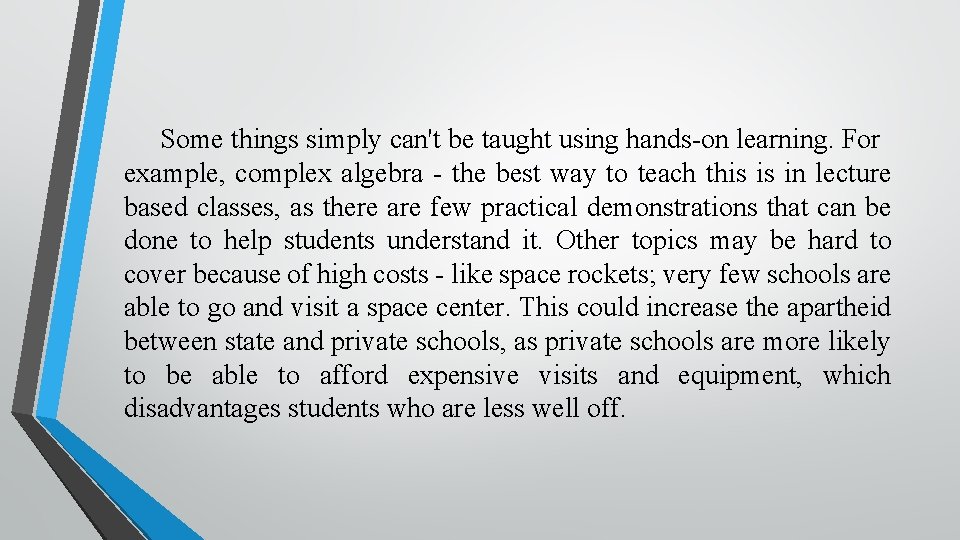 Some things simply can't be taught using hands-on learning. For example, complex algebra - the best way to teach this is in lecture based classes, as there are few practical demonstrations that can be done to help students understand it. Other topics may be hard to cover because of high costs - like space rockets; very few schools are able to go and visit a space center. This could increase the apartheid between state and private schools, as private schools are more likely to be able to afford expensive visits and equipment, which disadvantages students who are less well off.